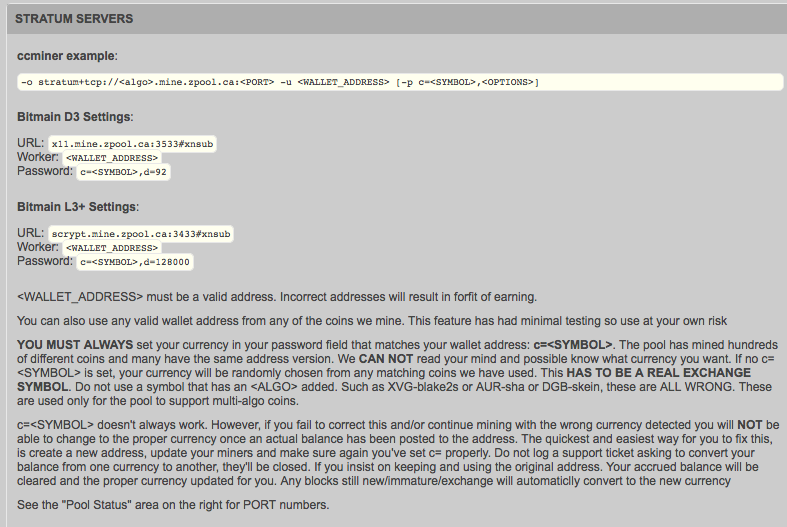 STRATUM SERVERS

ccminer example:

-o stratum+tcp://<algo>.mine.zpool.ca:<PORT> -u <WALLET_ADDRESS> [-p c=<SYMBOL>,<OPTIONS>]

Bitmain D3 Settings:

URL: x11.mine.zpool.ca:3533#xnsub
Worker: <WALLET_ADDRESS>
Password: c=<SYMBOL>,d=92

Bitmain L3+ Settings:

URL: scrypt.mine.zpool.ca:3433#xnsub
Worker: <WALLET_ADDRESS>
Password: c=<SYMBOL>,d=128000

<WALLET_ADDRESS> must be a valid address. Incorrect addresses will result in forfit of earning.

You can also use any valid wallet address from any of the coins we mine. This feature has had minimal testing so use at your own risk

YOU MUST ALWAYS set your currency in your password field that matches your wallet address: c=<SYMBOL>. The pool has mined hundreds of different coins and many have the same address version. We CAN NOT read your mind and possible know what currency you want. If no c=<SYMBOL> is set, your currency will be randomly chosen from any matching coins we have used. This HAS TO BE A REAL EXCHANGE SYMBOL. Do not use a symbol that has an <ALGO> added. Such as XVG-blake2s or AUR-sha or DGB-skein, these are ALL WRONG. These are used only for the pool to support multi-algo coins.

c=<SYMBOL> doesn't always work. However, if you fail to correct this and/or continue mining with the wrong currency detected you will NOT be able to change to the proper currency once an actual balance has been posted to the address. The quickest and easiest way for you to fix this, is create a new address, update your miners and make sure again you've set c= properly. Do not log a support ticket asking to convert your balance from one currency to another, they'll be closed. If you insist on keeping and using the original address. Your accrued balance will be cleared and the proper currency updated for you. Any blocks still new/immature/exchange will automaticlly convert to the new currency

See the "Pool Status" area on the right for PORT numbers.